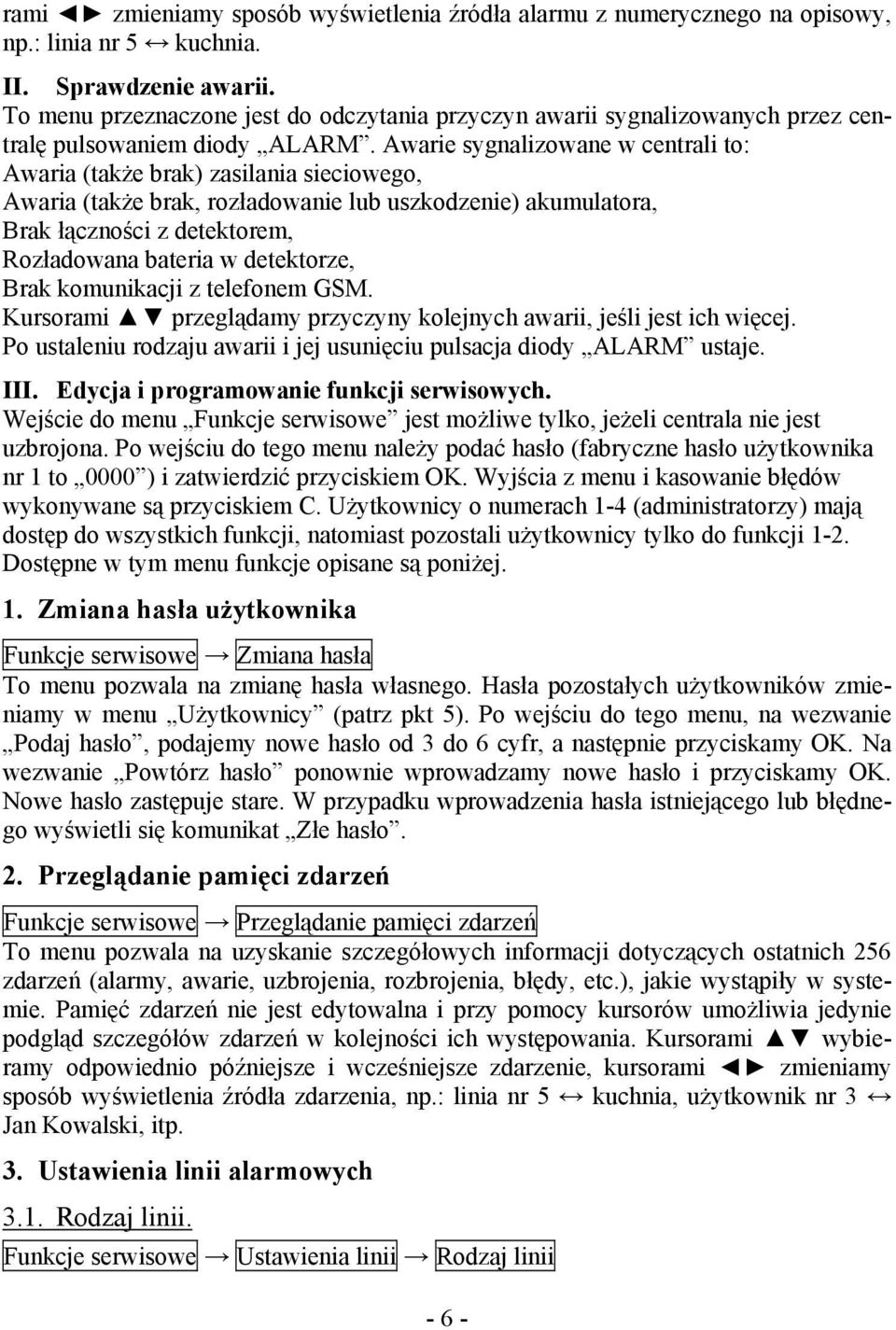 rami ◄► zmieniamy sposób wyświetlenia źródła alarmu z numerycznego na opisowy, np.: linia nr 5 ↔ kuchnia.

II. Sprawdzenie awarii.
To menu przeznaczone jest do odczytania przyczyn awarii sygnalizowanych przez centralę pulsowaniem diody „ALARM”. Awarie sygnalizowane w centrali to:
Awaria (także brak) zasilania sieciowego,
Awaria (także brak, rozładowanie lub uszkodzenie) akumulatora,
Brak łączności z detektorem,
Rozładowana bateria w detektorze,
Brak komunikacji z telefonem GSM.
Kursorami ▲▼ przeglądamy przyczyny kolejnych awarii, jeśli jest ich więcej.
Po ustaleniu rodzaju awarii i jej usunięciu pulsacja diody „ALARM” ustaje.

III. Edycja i programowanie funkcji serwisowych.
Wejście do menu „Funkcje serwisowe” jest możliwe tylko, jeżeli centrala nie jest uzbrojona. Po wejściu do tego menu należy podać hasło (fabryczne hasło użytkownika nr 1 to „0000”) i zatwierdzić przyciskiem OK. Wyjścia z menu i kasowanie błędów wykonywane są przyciskiem C. Użytkownicy o numerach 1-4 (administratorzy) mają dostęp do wszystkich funkcji, natomiast pozostali użytkownicy tylko do funkcji 1-2. Dostępne w tym menu funkcje opisane są poniżej.

1. Zmiana hasła użytkownika

Funkcje serwisowe → Zmiana hasła
To menu pozwala na zmianę hasła własnego. Hasła pozostałych użytkowników zmieniamy w menu „Użytkownicy” (patrz pkt 5). Po wejściu do tego menu, na wezwanie „Podaj hasło”, podajemy nowe hasło od 3 do 6 cyfr, a następnie przyciskamy OK. Na wezwanie „Powtórz hasło” ponownie wprowadzamy nowe hasło i przyciskamy OK. Nowe hasło zastępuje stare. W przypadku wprowadzenia hasła istniejącego lub błędnego wyświetli się komunikat „Złe hasło”.

2. Przeglądanie pamięci zdarzeń

Funkcje serwisowe → Przeglądanie pamięci zdarzeń
To menu pozwala na uzyskanie szczegółowych informacji dotyczących ostatnich 256 zdarzeń (alarmy, awarie, uzbrojenia, rozbrojenia, błędy, etc.), jakie wystąpiły w systemie. Pamięć zdarzeń nie jest edytowalna i przy pomocy kursorów umożliwia jedynie podgląd szczegółów zdarzeń w kolejności ich występowania. Kursorami ▲▼ wybieramy odpowiednio późniejsze i wcześniejsze zdarzenie, kursorami ◄► zmieniamy sposób wyświetlenia źródła zdarzenia, np.: linia nr 5 ↔ kuchnia, użytkownik nr 3 ↔ Jan Kowalski, itp.

3. Ustawienia linii alarmowych

3.1. Rodzaj linii.

Funkcje serwisowe → Ustawienia linii → Rodzaj linii

- 6 -